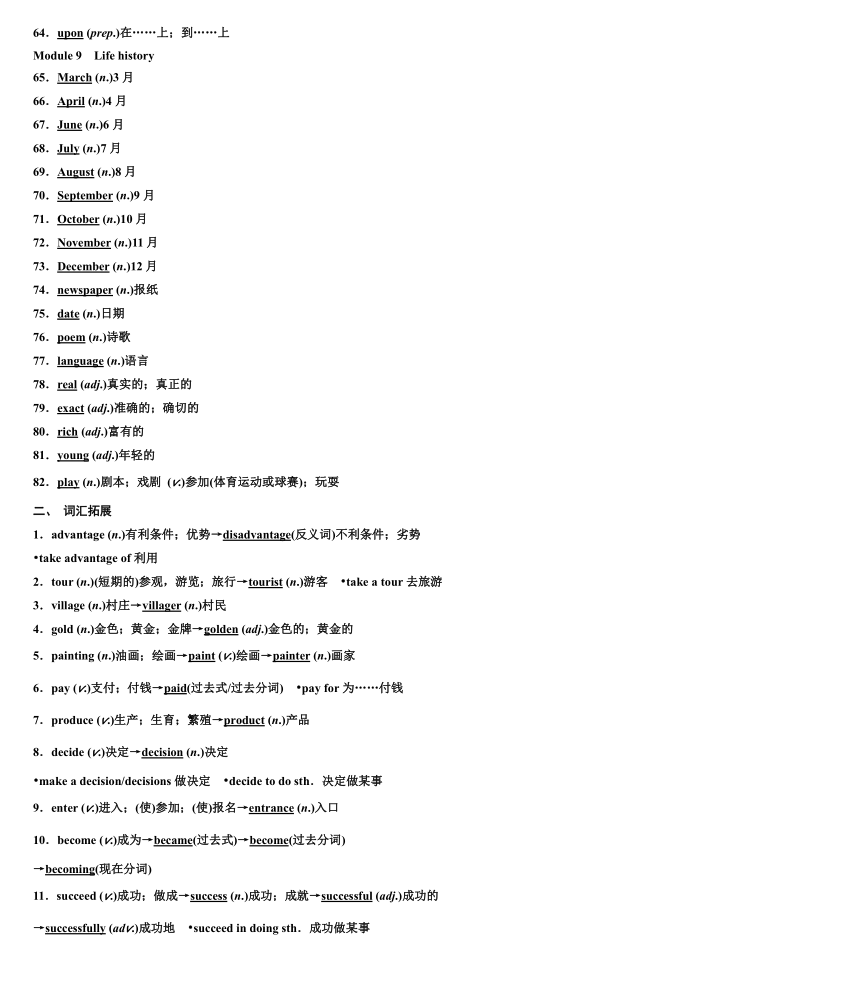 64．upon (prep.)在……上；到……上

Module 9　Life history

65．March (n.)3 月

66．April (n.)4 月

67．June (n.)6 月

68．July (n.)7 月

69．August (n.)8 月

70．September (n.)9 月

71．October (n.)10 月

72．November (n.)11 月

73．December (n.)12 月

74．newspaper (n.)报纸

75．date (n.)日期

76．poem (n.)诗歌

77．language (n.)语言

78．real (adj.)真实的；真正的

79．exact (adj.)准确的；确切的

80．rich (adj.)富有的

81．young (adj.)年轻的

82．play (n.)剧本；戏剧 (v.)参加(体育运动或球赛)；玩耍

二、 词汇拓展

1．advantage (n.)有利条件；优势→disadvantage(反义词)不利条件；劣势

•take advantage of 利用

2．tour (n.)(短期的)参观，游览；旅行→tourist (n.)游客　•take a tour 去旅游

3．village (n.)村庄→villager (n.)村民

4．gold (n.)金色；黄金；金牌→golden (adj.)金色的；黄金的

5．painting (n.)油画；绘画→paint (v.)绘画→painter (n.)画家

6．pay (v.)支付；付钱→paid(过去式/过去分词)　•pay for 为……付钱

7．produce (v.)生产；生育；繁殖→product (n.)产品

8．decide (v.)决定→decision (n.)决定

•make a decision/decisions 做决定　•decide to do sth．决定做某事

9．enter (v.)进入；(使)参加；(使)报名→entrance (n.)入口

10．become (v.)成为→became(过去式)→become(过去分词)

→becoming(现在分词)

11．succeed (v.)成功；做成→success (n.)成功；成就→successful (adj.)成功的

→successfully (adv.)成功地　•succeed in doing sth．成功做某事